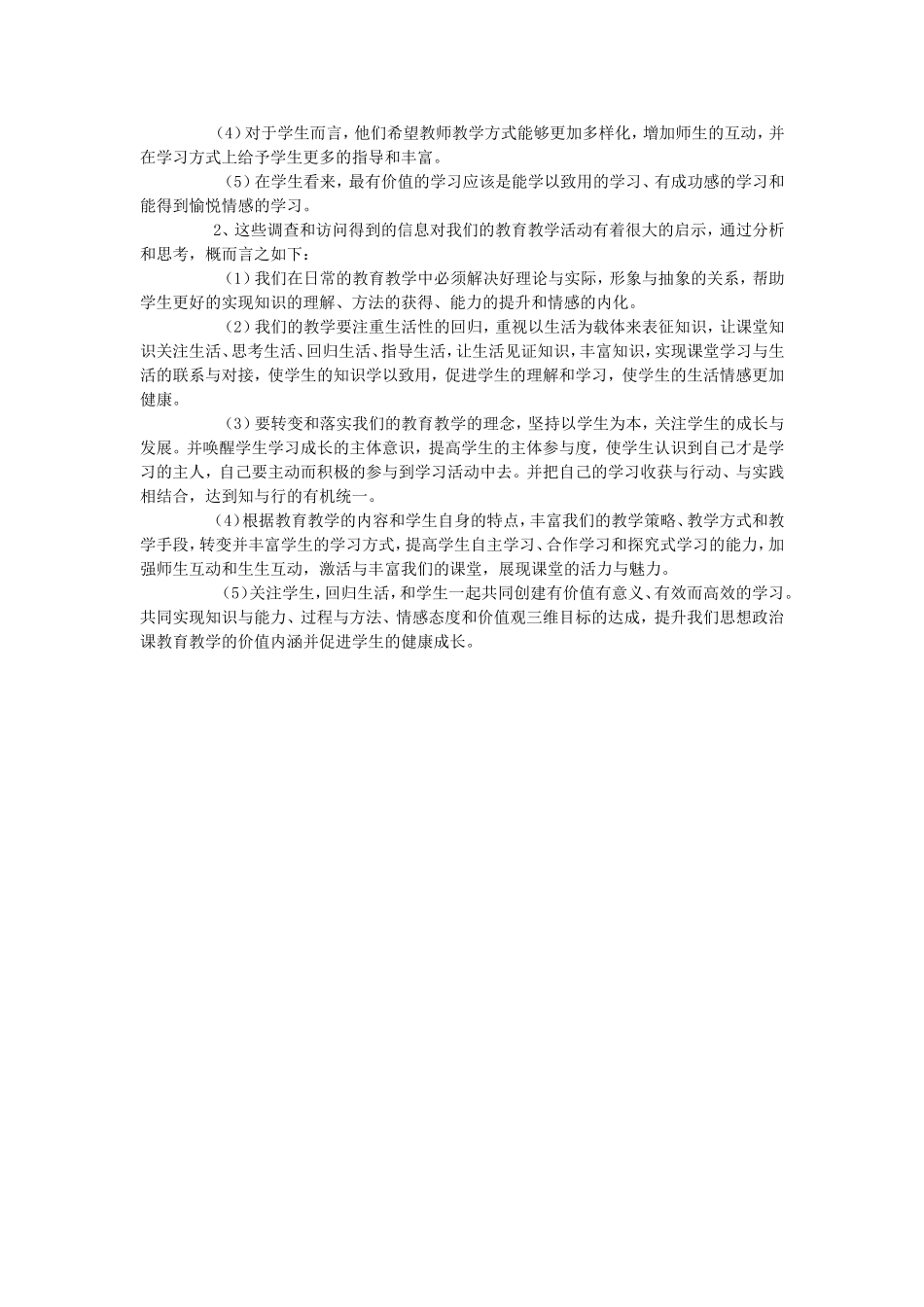 （4）对于学生而言，他们希望教师教学方式能够更加多样化，增加师生的互动，并在学习方式上给予学生更多的指导和丰富。

（5）在学生看来，最有价值的学习应该是能学以致用的学习、有成功感的学习和能得到愉悦情感的学习。

2、这些调查和访问得到的信息对我们的教育教学活动有着很大的启示，通过分析和思考，概而言之如下：

（1）我们在日常的教育教学中必须解决好理论与实际，形象与抽象的关系，帮助学生更好的实现知识的理解、方法的获得、能力的提升和情感的内化。

（2）我们的教学要注重生活性的回归，重视以生活为载体来表征知识，让课堂知识关注生活、思考生活、回归生活、指导生活，让生活见证知识，丰富知识，实现课堂学习与生活的联系与对接，使学生的知识学以致用，促进学生的理解和学习，使学生的生活情感更加健康。

（3）要转变和落实我们的教育教学的理念，坚持以学生为本，关注学生的成长与发展。并唤醒学生学习成长的主体意识，提高学生的主体参与度，使学生认识到自己才是学习的主人，自己要主动而积极的参与到学习活动中去。并把自己的学习收获与行动、与实践相结合，达到知与行的有机统一。

（4）根据教育教学的内容和学生自身的特点，丰富我们的教学策略、教学方式和教学手段，转变并丰富学生的学习方式，提高学生自主学习、合作学习和探究式学习的能力，加强师生互动和生生互动，激活与丰富我们的课堂，展现课堂的活力与魅力。

（5）关注学生，回归生活，和学生一起共同创建有价值有意义、有效而高效的学习。共同实现知识与能力、过程与方法、情感态度和价值观三维目标的达成，提升我们思想政治课教育教学的价值内涵并促进学生的健康成长。